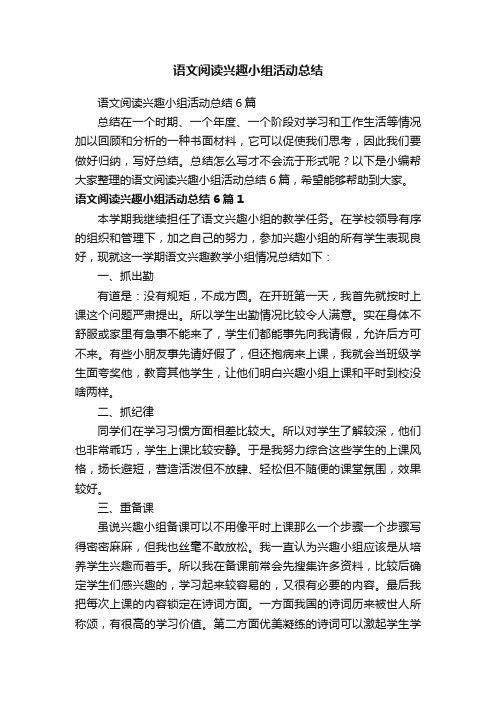 语文阅读兴趣小组活动总结

语文阅读兴趣小组活动总结6篇

总结在一个时期、一个年度、一个阶段对学习和工作生活等情况加以回顾和分析的一种书面材料，它可以促使我们思考，因此我们要做好归纳，写好总结。总结怎么写才不会流于形式呢？以下是小编帮大家整理的语文阅读兴趣小组活动总结6篇，希望能够帮助到大家。

语文阅读兴趣小组活动总结6篇1

本学期我继续担任了语文兴趣小组的教学任务。在学校领导有序的组织和管理下，加之自己的努力，参加兴趣小组的所有学生表现良好，现就这一学期语文兴趣教学小组情况总结如下：

一、抓出勤

有道是：没有规矩，不成方圆。在开班第一天，我首先就按时上课这个问题严肃提出。所以学生出勤情况比较令人满意。实在身体不舒服或家里有急事不能来了，学生们都能事先向我请假，允许后方可不来。有些小朋友事先请好假了，但还抱病来上课，我就会当班级学生面夸奖他，教育其他学生，让他们明白兴趣小组上课和平时到校没啥两样。

二、抓纪律

同学们在学习习惯方面相差比较大。所以对学生了解较深，他们也非常乖巧，学生上课比较安静。于是我努力综合这些学生的上课风格，扬长避短，营造活泼但不放肆、轻松但不随便的课堂氛围，效果较好。

三、重备课

虽说兴趣小组备课可以不用像平时上课那么一个步骤一个步骤写得密密麻麻，但我也丝毫不敢放松。我一直认为兴趣小组应该是从培养学生兴趣而着手。所以我在备课前常会先搜集许多资料，比较后确定学生们感兴趣的，学习起来较容易的，又很有必要的内容。最后我把每次上课的内容锁定在诗词方面。一方面我国的诗词历来被世人所称颂，有很高的学习价值。第二方面优美凝练的诗词可以激起学生学